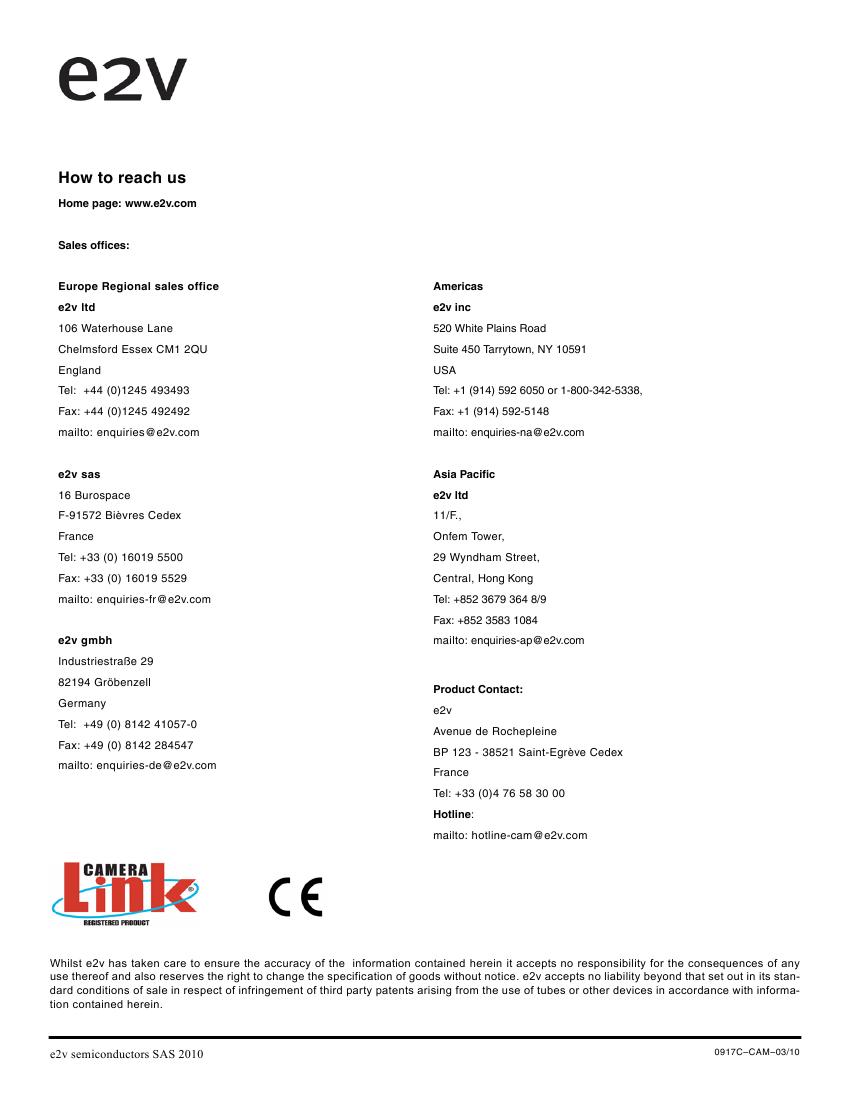 e2v

How to reach us

Home page: www.e2v.com

Sales offices:

Europe Regional sales office
e2v ltd
106 Waterhouse Lane
Chelmsford Essex CM1 2QU
England
Tel: +44 (0)1245 493493
Fax: +44 (0)1245 492492
mailto: enquiries@e2v.com

e2v sas
16 Burospace
F-91572 Bièvres Cedex
France
Tel: +33 (0) 16019 5500
Fax: +33 (0) 16019 5529
mailto: enquiries-fr@e2v.com

e2v gmbh
Industriestraße 29
82194 Gröbenzell
Germany
Tel: +49 (0) 8142 41057-0
Fax: +49 (0) 8142 284547
mailto: enquiries-de@e2v.com

Americas
e2v inc
520 White Plains Road
Suite 450 Tarrytown, NY 10591
USA
Tel: +1 (914) 592 6050 or 1-800-342-5338,
Fax: +1 (914) 592-5148
mailto: enquiries-na@e2v.com

Asia Pacific
e2v ltd
11/F.,
Onfem Tower,
29 Wyndham Street,
Central, Hong Kong
Tel: +852 3679 364 8/9
Fax: +852 3583 1084
mailto: enquiries-ap@e2v.com

Product Contact:
e2v
Avenue de Rochepleine
BP 123 - 38521 Saint-Egrève Cedex
France
Tel: +33 (0)4 76 58 30 00
Hotline:
mailto: hotline-cam@e2v.com

CAMERA Link REGISTERED PRODUCT

CE

Whilst e2v has taken care to ensure the accuracy of the information contained herein it accepts no responsibility for the consequences of any use thereof and also reserves the right to change the specification of goods without notice. e2v accepts no liability beyond that set out in its standard conditions of sale in respect of infringement of third party patents arising from the use of tubes or other devices in accordance with information contained herein.

e2v semiconductors SAS 2010

0917C–CAM–03/10